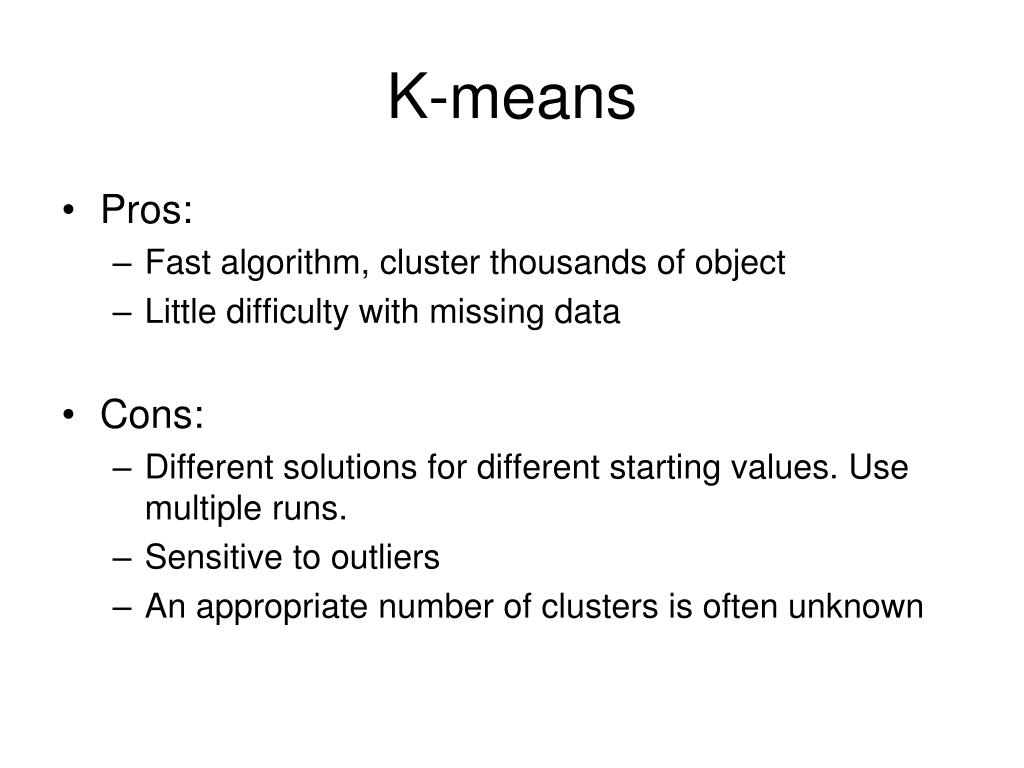 K-means

• Pros:
– Fast algorithm, cluster thousands of object
– Little difficulty with missing data

• Cons:
– Different solutions for different starting values. Use multiple runs.
– Sensitive to outliers
– An appropriate number of clusters is often unknown